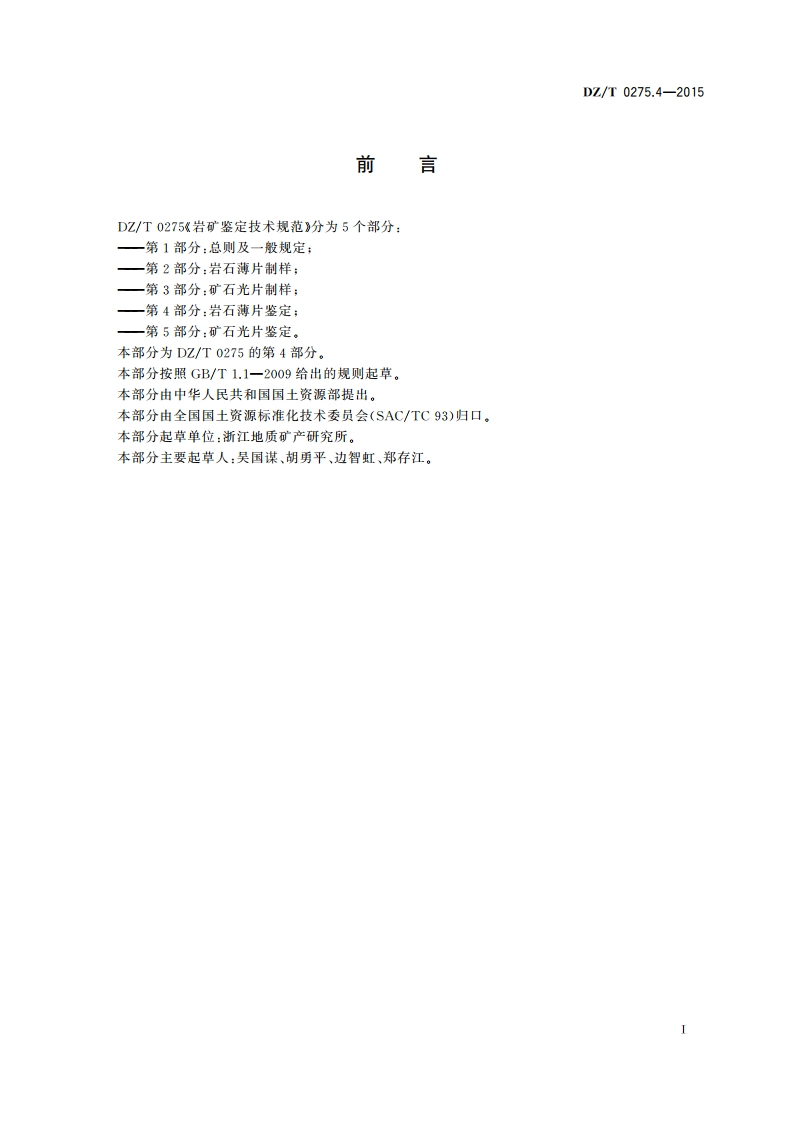 DZ/T 0275.4—2015

前　言

DZ/T 0275《岩矿鉴定技术规范》分为5个部分：
——第1部分：总则及一般规定；
——第2部分：岩石薄片制样；
——第3部分：矿石光片制样；
——第4部分：岩石薄片鉴定；
——第5部分：矿石光片鉴定。
本部分为DZ/T 0275的第4部分。
本部分按照GB/T 1.1—2009给出的规则起草。
本部分由中华人民共和国国土资源部提出。
本部分由全国国土资源标准化技术委员会(SAC/TC 93)归口。
本部分起草单位：浙江地质矿产研究所。
本部分主要起草人：吴国谋、胡勇平、边智虹、郑存江。

I